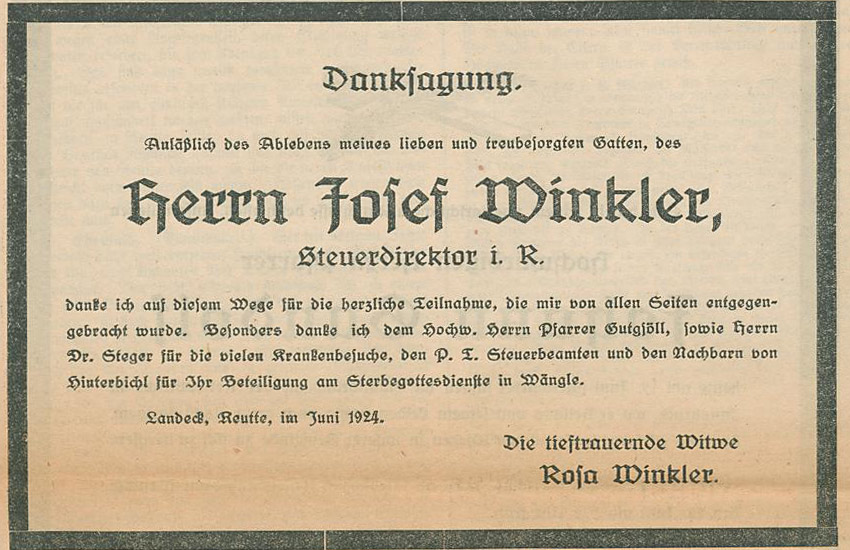 Danksagung.

Anläßlich des Ablebens meines lieben und treubesorgten Gatten, des

Herrn Josef Winkler,

Steuerdirektor i. R.

danke ich auf diesem Wege für die herzliche Teilnahme, die mir von allen Seiten entgegengebracht wurde. Besonders danke ich dem Hochw. Herrn Pfarrer Gutgsöll, sowie Herrn Dr. Steger für die vielen Krankenbesuche, den P. T. Steuerbeamten und den Nachbarn von Hinterbichl für Ihr Beteiligung am Sterbegottesdienste in Wängle.

Landeck, Reutte, im Juni 1924.

Die tieftrauernde Witwe
Rosa Winkler.